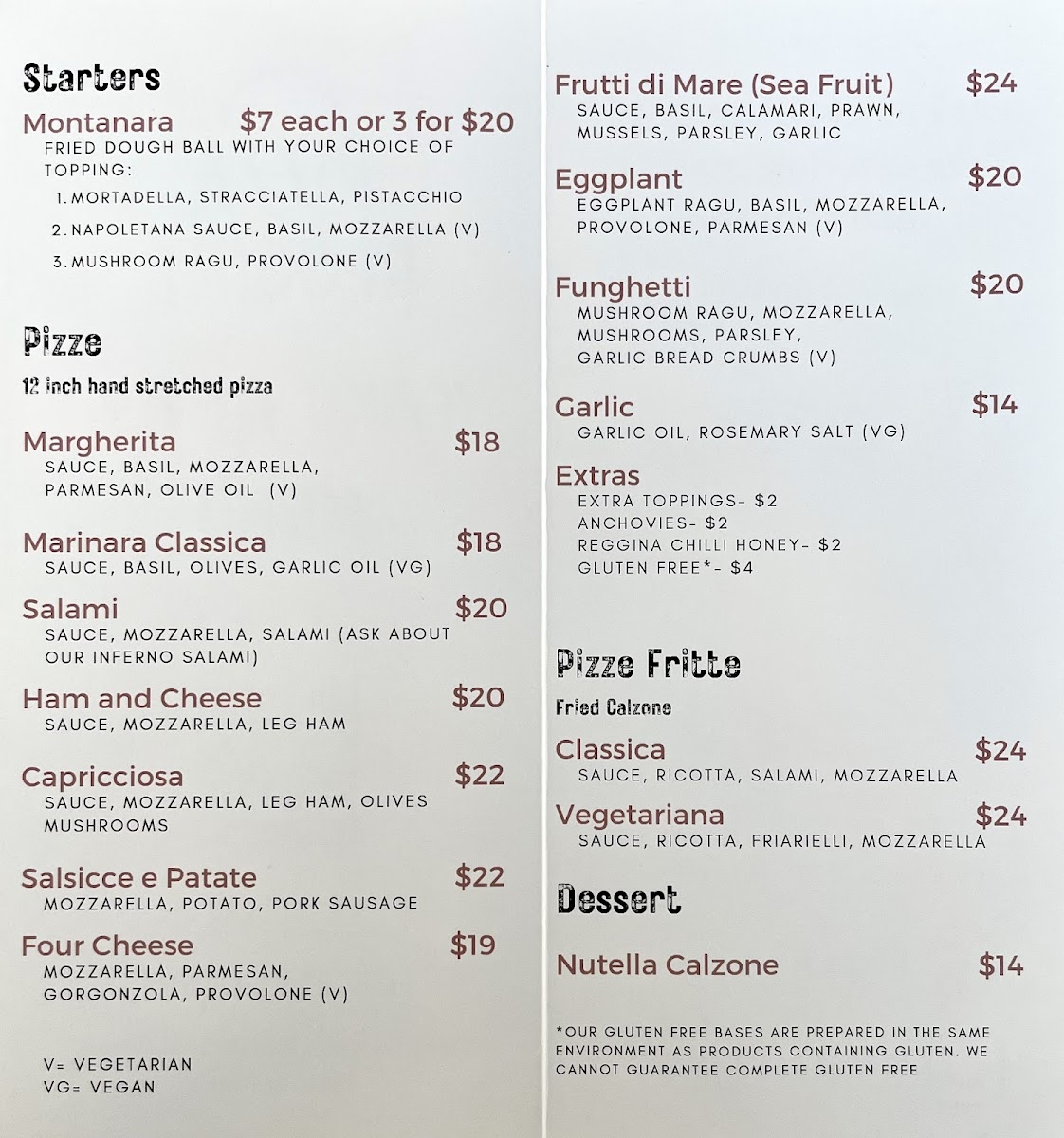 Starters

Montanara $7 each or 3 for $20
FRIED DOUGH BALL WITH YOUR CHOICE OF TOPPING:
1. MORTADELLA, STRACCIATELLA, PISTACCHIO
2. NAPOLETANA SAUCE, BASIL, MOZZARELLA (V)
3. MUSHROOM RAGU, PROVOLONE (V)

Pizze

12 inch hand stretched pizza

Margherita $18
SAUCE, BASIL, MOZZARELLA, PARMESAN, OLIVE OIL (V)

Marinara Classica $18
SAUCE, BASIL, OLIVES, GARLIC OIL (VG)

Salami $20
SAUCE, MOZZARELLA, SALAMI (ASK ABOUT OUR INFERNO SALAMI)

Ham and Cheese $20
SAUCE, MOZZARELLA, LEG HAM

Capricciosa $22
SAUCE, MOZZARELLA, LEG HAM, OLIVES MUSHROOMS

Salsicce e Patate $22
MOZZARELLA, POTATO, PORK SAUSAGE

Four Cheese $19
MOZZARELLA, PARMESAN, GORGONZOLA, PROVOLONE (V)

V= VEGETARIAN
VG= VEGAN

Frutti di Mare (Sea Fruit) $24
SAUCE, BASIL, CALAMARI, PRAWN, MUSSELS, PARSLEY, GARLIC

Eggplant $20
EGGPLANT RAGU, BASIL, MOZZARELLA, PROVOLONE, PARMESAN (V)

Funghetti $20
MUSHROOM RAGU, MOZZARELLA, MUSHROOMS, PARSLEY, GARLIC BREAD CRUMBS (V)

Garlic $14
GARLIC OIL, ROSEMARY SALT (VG)

Extras
EXTRA TOPPINGS- $2
ANCHOVIES- $2
REGGINA CHILLI HONEY- $2
GLUTEN FREE*- $4

Pizze Fritte

Fried Calzone

Classica $24
SAUCE, RICOTTA, SALAMI, MOZZARELLA

Vegetariana $24
SAUCE, RICOTTA, FRIARIELLI, MOZZARELLA

Dessert

Nutella Calzone $14

*OUR GLUTEN FREE BASES ARE PREPARED IN THE SAME ENVIRONMENT AS PRODUCTS CONTAINING GLUTEN. WE CANNOT GUARANTEE COMPLETE GLUTEN FREE